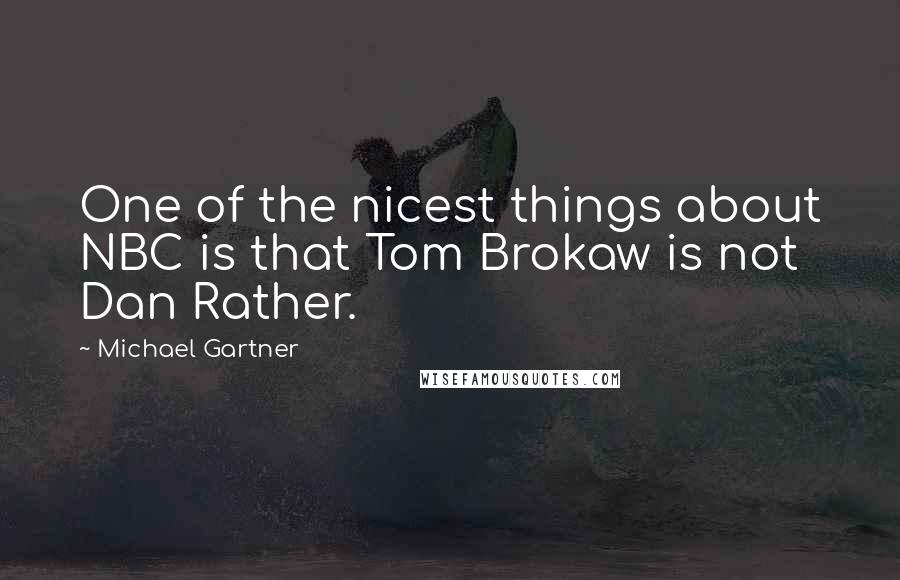 One of the nicest things about NBC is that Tom Brokaw is not Dan Rather.

~ Michael Gartner

WISEFAMOUSQUOTES.COM